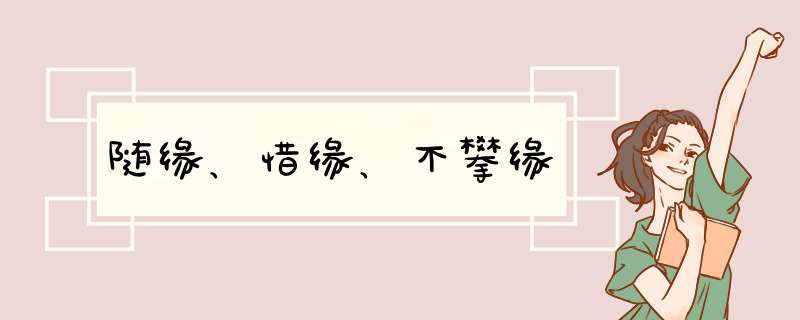 随缘、惜缘、不攀缘